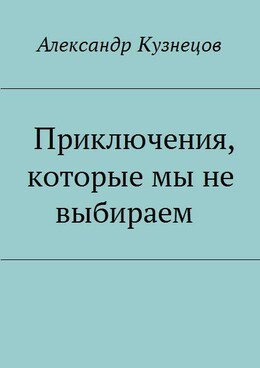 Александр Кузнецов

Приключения, которые мы не выбираем